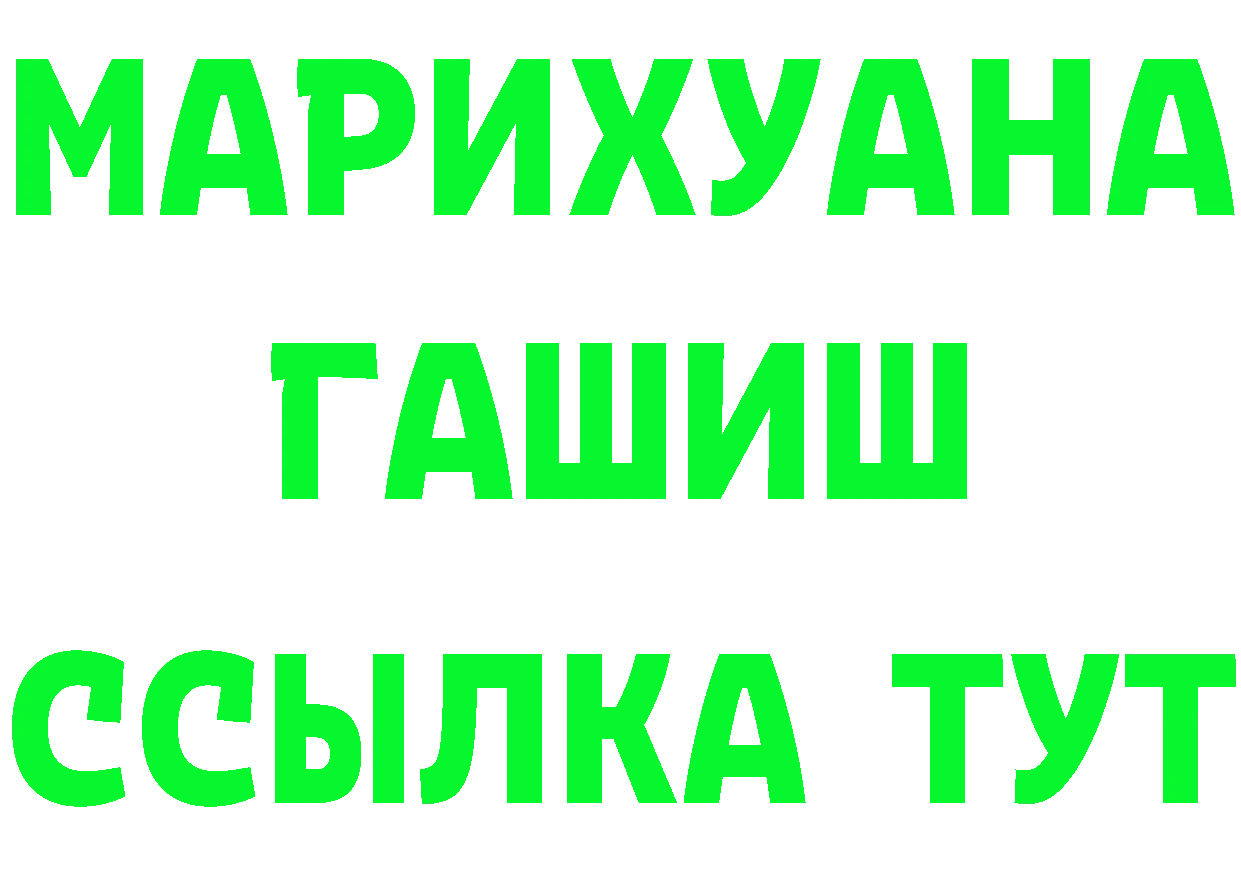 МАРИХУАНА
ГАШИШ
ССЫЛКА ТУТ